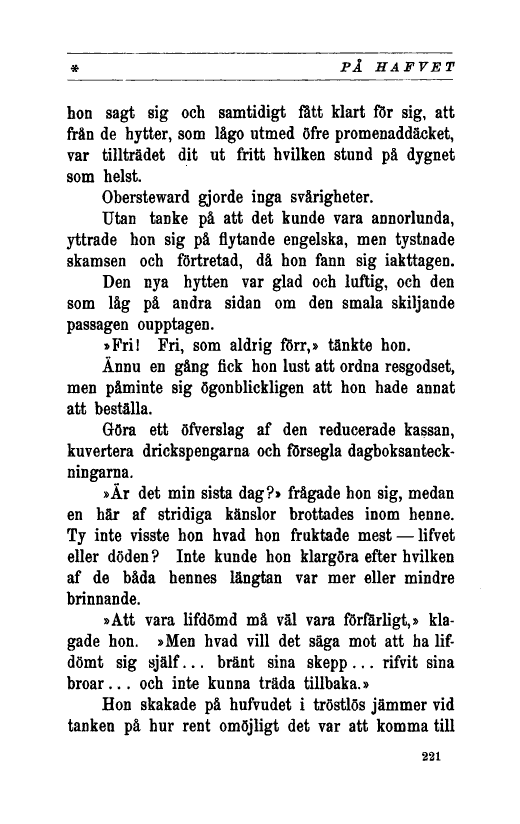 * PÅ HAFVET

hon sagt sig och samtidigt fått klart för sig, att från de hytter, som lågo utmed öfre promenaddäcket, var tillträdet dit ut fritt hvilken stund på dygnet som helst.

Obersteward gjorde inga svårigheter.

Utan tanke på att det kunde vara annorlunda, yttrade hon sig på flytande engelska, men tystnade skamsen och förtretad, då hon fann sig iakttagen.

Den nya hytten var glad och luftig, och den som låg på andra sidan om den smala skiljande passagen oupptagen.

»Fri! Fri, som aldrig förr,» tänkte hon.

Ännu en gång fick hon lust att ordna resgodset, men påminte sig ögonblickligen att hon hade annat att beställa.

Göra ett öfverslag af den reducerade kassan, kuvertera drickspengarna och försegla dagboksanteckningarna.

»Är det min sista dag?» frågade hon sig, medan en här af stridiga känslor brottades inom henne. Ty inte visste hon hvad hon fruktade mest — lifvet eller döden? Inte kunde hon klargöra efter hvilken af de båda hennes längtan var mer eller mindre brinnande.

»Att vara lifdömd må väl vara förfärligt,» klagade hon. »Men hvad vill det säga mot att ha lifdömt sig själf... bränt sina skepp... rifvit sina broar... och inte kunna träda tillbaka.»

Hon skakade på hufvudet i tröstlös jämmer vid tanken på hur rent omöjligt det var att komma till

221